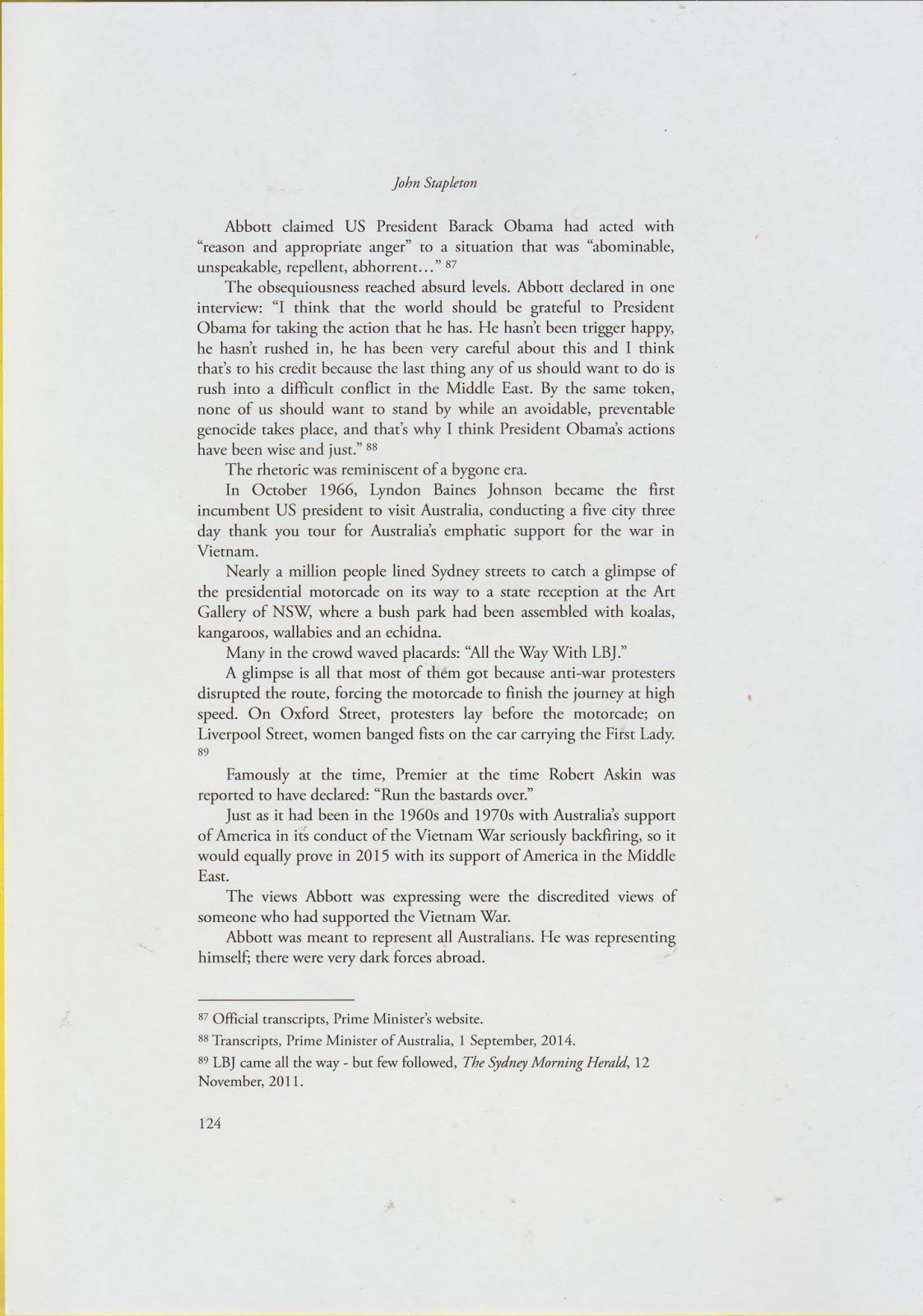 John Stapleton

Abbott claimed US President Barack Obama had acted with "reason and appropriate anger" to a situation that was "abominable, unspeakable, repellent, abhorrent…" 87

The obsequiousness reached absurd levels. Abbott declared in one interview: "I think that the world should be grateful to President Obama for taking the action that he has. He hasn't been trigger happy, he hasn't rushed in, he has been very careful about this and I think that's to his credit because the last thing any of us should want to do is rush into a difficult conflict in the Middle East. By the same token, none of us should want to stand by while an avoidable, preventable genocide takes place, and that's why I think President Obama's actions have been wise and just." 88

The rhetoric was reminiscent of a bygone era.

In October 1966, Lyndon Baines Johnson became the first incumbent US president to visit Australia, conducting a five city three day thank you tour for Australia's emphatic support for the war in Vietnam.

Nearly a million people lined Sydney streets to catch a glimpse of the presidential motorcade on its way to a state reception at the Art Gallery of NSW, where a bush park had been assembled with koalas, kangaroos, wallabies and an echidna.

Many in the crowd waved placards: "All the Way With LBJ."

A glimpse is all that most of them got because anti-war protesters disrupted the route, forcing the motorcade to finish the journey at high speed. On Oxford Street, protesters lay before the motorcade; on Liverpool Street, women banged fists on the car carrying the First Lady. 89

Famously at the time, Premier at the time Robert Askin was reported to have declared: "Run the bastards over."

Just as it had been in the 1960s and 1970s with Australia's support of America in its conduct of the Vietnam War seriously backfiring, so it would equally prove in 2015 with its support of America in the Middle East.

The views Abbott was expressing were the discredited views of someone who had supported the Vietnam War.

Abbott was meant to represent all Australians. He was representing himself; there were very dark forces abroad.

87 Official transcripts, Prime Minister's website.
88 Transcripts, Prime Minister of Australia, 1 September, 2014.
89 LBJ came all the way - but few followed, The Sydney Morning Herald, 12 November, 2011.

124